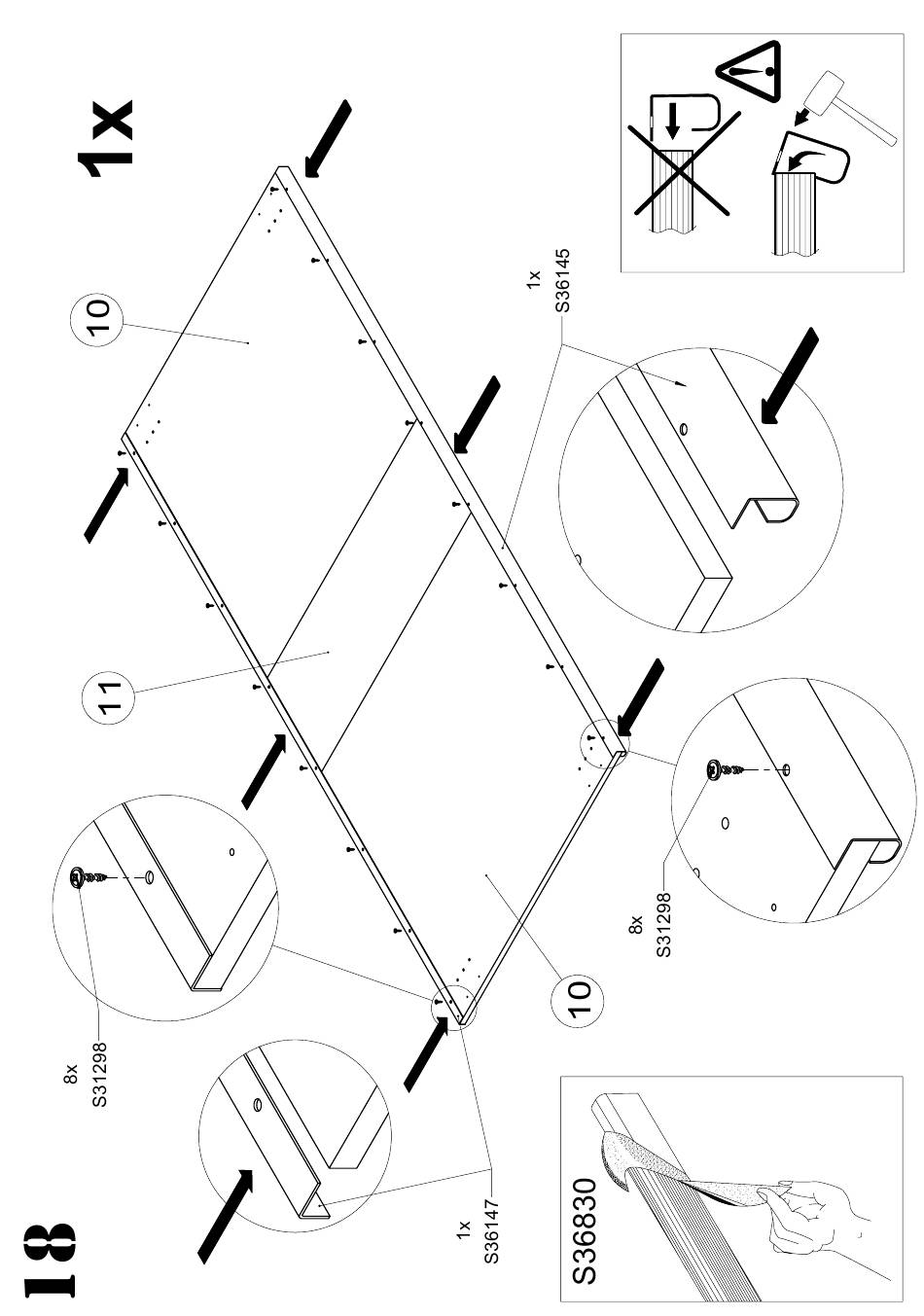 18

1x

10

11

10

1x
S36145

8x
S31298

8x
S31298

1x
S36147

S36830